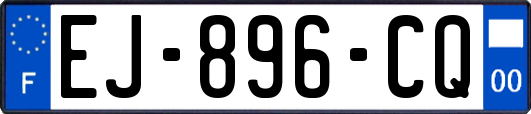 F
EJ-896-CQ
00